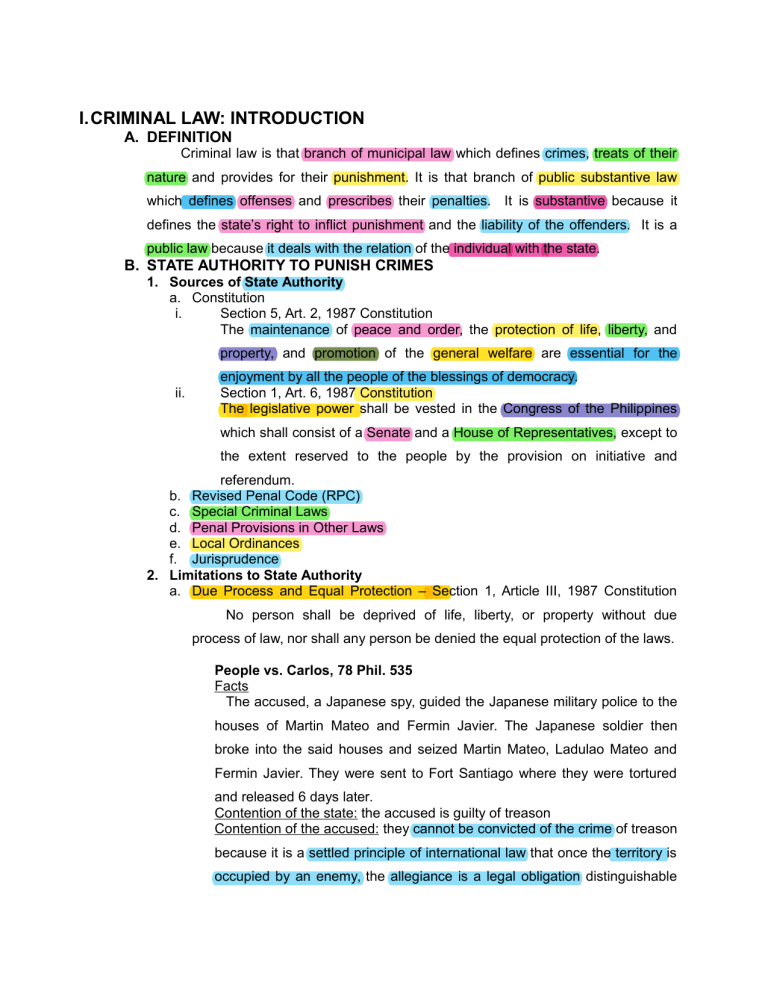 I. CRIMINAL LAW: INTRODUCTION

A. DEFINITION

Criminal law is that branch of municipal law which defines crimes, treats of their nature and provides for their punishment. It is that branch of public substantive law which defines offenses and prescribes their penalties. It is substantive because it defines the state's right to inflict punishment and the liability of the offenders. It is a public law because it deals with the relation of the individual with the state.

B. STATE AUTHORITY TO PUNISH CRIMES

1. Sources of State Authority

a. Constitution

i. Section 5, Art. 2, 1987 Constitution

The maintenance of peace and order, the protection of life, liberty, and property, and promotion of the general welfare are essential for the enjoyment by all the people of the blessings of democracy.

ii. Section 1, Art. 6, 1987 Constitution

The legislative power shall be vested in the Congress of the Philippines which shall consist of a Senate and a House of Representatives, except to the extent reserved to the people by the provision on initiative and referendum.

b. Revised Penal Code (RPC)

c. Special Criminal Laws

d. Penal Provisions in Other Laws

e. Local Ordinances

f. Jurisprudence

2. Limitations to State Authority

a. Due Process and Equal Protection – Section 1, Article III, 1987 Constitution

No person shall be deprived of life, liberty, or property without due process of law, nor shall any person be denied the equal protection of the laws.

People vs. Carlos, 78 Phil. 535

Facts

The accused, a Japanese spy, guided the Japanese military police to the houses of Martin Mateo and Fermin Javier. The Japanese soldier then broke into the said houses and seized Martin Mateo, Ladulao Mateo and Fermin Javier. They were sent to Fort Santiago where they were tortured and released 6 days later.

Contention of the state: the accused is guilty of treason

Contention of the accused: they cannot be convicted of the crime of treason because it is a settled principle of international law that once the territory is occupied by an enemy, the allegiance is a legal obligation distinguishable